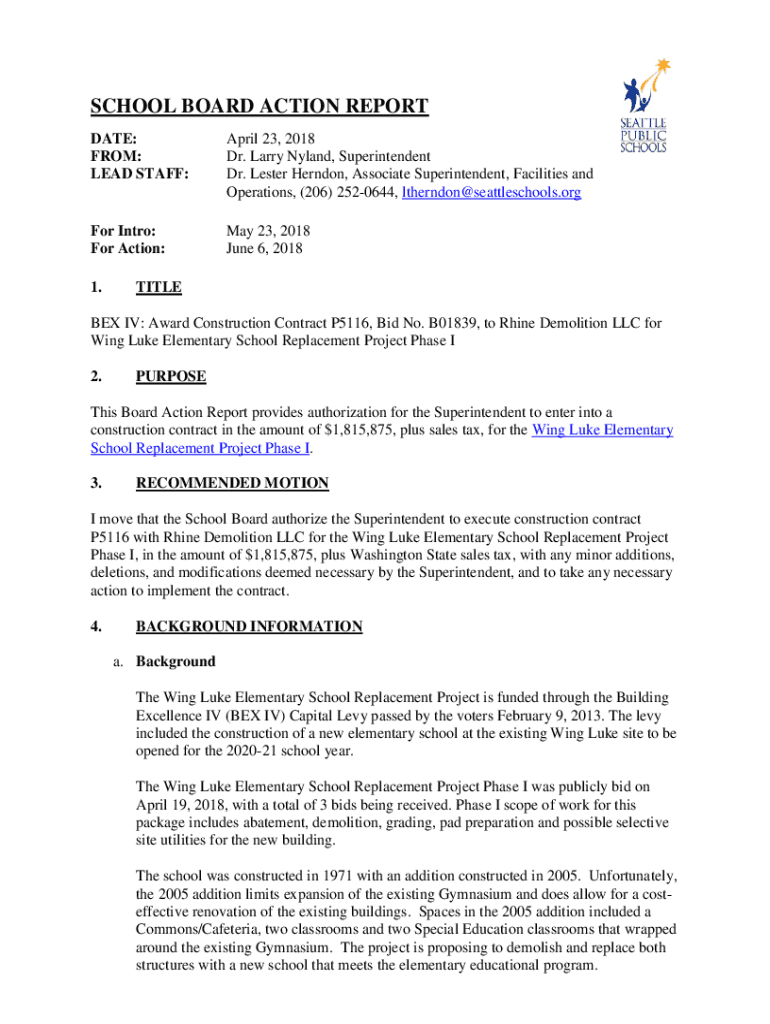 SEATTLE PUBLIC SCHOOLS

SCHOOL BOARD ACTION REPORT

DATE: April 23, 2018
FROM: Dr. Larry Nyland, Superintendent
LEAD STAFF: Dr. Lester Herndon, Associate Superintendent, Facilities and Operations, (206) 252-0644, ltherndon@seattleschools.org

For Intro: May 23, 2018
For Action: June 6, 2018

1. TITLE

BEX IV: Award Construction Contract P5116, Bid No. B01839, to Rhine Demolition LLC for Wing Luke Elementary School Replacement Project Phase I

2. PURPOSE

This Board Action Report provides authorization for the Superintendent to enter into a construction contract in the amount of $1,815,875, plus sales tax, for the Wing Luke Elementary School Replacement Project Phase I.

3. RECOMMENDED MOTION

I move that the School Board authorize the Superintendent to execute construction contract P5116 with Rhine Demolition LLC for the Wing Luke Elementary School Replacement Project Phase I, in the amount of $1,815,875, plus Washington State sales tax, with any minor additions, deletions, and modifications deemed necessary by the Superintendent, and to take any necessary action to implement the contract.

4. BACKGROUND INFORMATION

a. Background

The Wing Luke Elementary School Replacement Project is funded through the Building Excellence IV (BEX IV) Capital Levy passed by the voters February 9, 2013. The levy included the construction of a new elementary school at the existing Wing Luke site to be opened for the 2020-21 school year.

The Wing Luke Elementary School Replacement Project Phase I was publicly bid on April 19, 2018, with a total of 3 bids being received. Phase I scope of work for this package includes abatement, demolition, grading, pad preparation and possible selective site utilities for the new building.

The school was constructed in 1971 with an addition constructed in 2005. Unfortunately, the 2005 addition limits expansion of the existing Gymnasium and does allow for a cost-effective renovation of the existing buildings. Spaces in the 2005 addition included a Commons/Cafeteria, two classrooms and two Special Education classrooms that wrapped around the existing Gymnasium. The project is proposing to demolish and replace both structures with a new school that meets the elementary educational program.